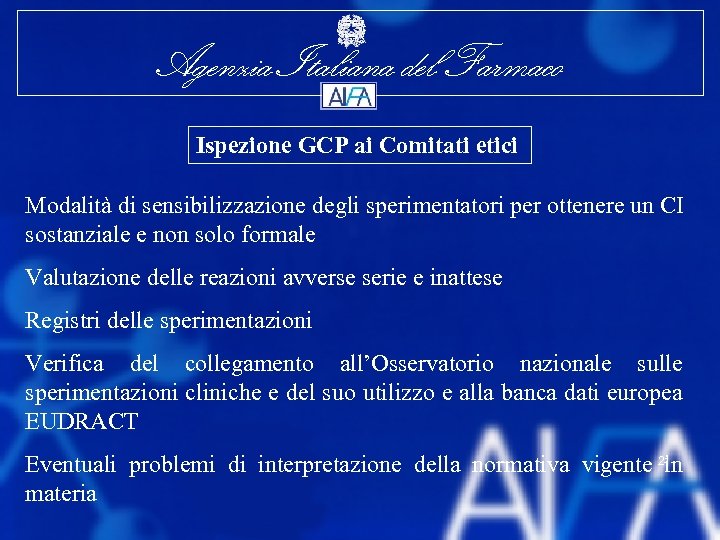 Agenzia Italiana del Farmaco

AIFA

Ispezione GCP ai Comitati etici

Modalità di sensibilizzazione degli sperimentatori per ottenere un CI sostanziale e non solo formale

Valutazione delle reazioni avverse serie e inattese

Registri delle sperimentazioni

Verifica del collegamento all'Osservatorio nazionale sulle sperimentazioni cliniche e del suo utilizzo e alla banca dati europea EUDRACT

Eventuali problemi di interpretazione della normativa vigente in materia

AIFA